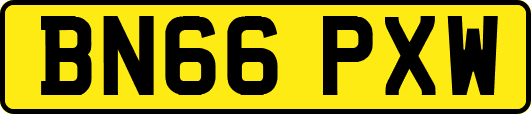 BN66 PXW